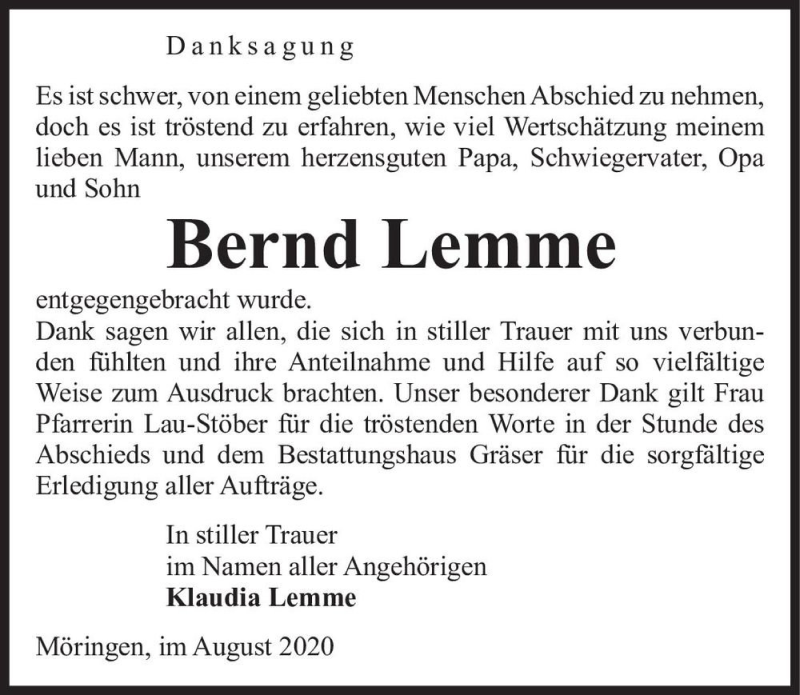 Danksagung

Es ist schwer, von einem geliebten Menschen Abschied zu nehmen, doch es ist tröstend zu erfahren, wie viel Wertschätzung meinem lieben Mann, unserem herzensguten Papa, Schwiegervater, Opa und Sohn

Bernd Lemme

entgegengebracht wurde.
Dank sagen wir allen, die sich in stiller Trauer mit uns verbunden fühlten und ihre Anteilnahme und Hilfe auf so vielfältige Weise zum Ausdruck brachten. Unser besonderer Dank gilt Frau Pfarrerin Lau-Stöber für die tröstenden Worte in der Stunde des Abschieds und dem Bestattungshaus Gräser für die sorgfältige Erledigung aller Aufträge.

In stiller Trauer
im Namen aller Angehörigen
Klaudia Lemme

Möringen, im August 2020